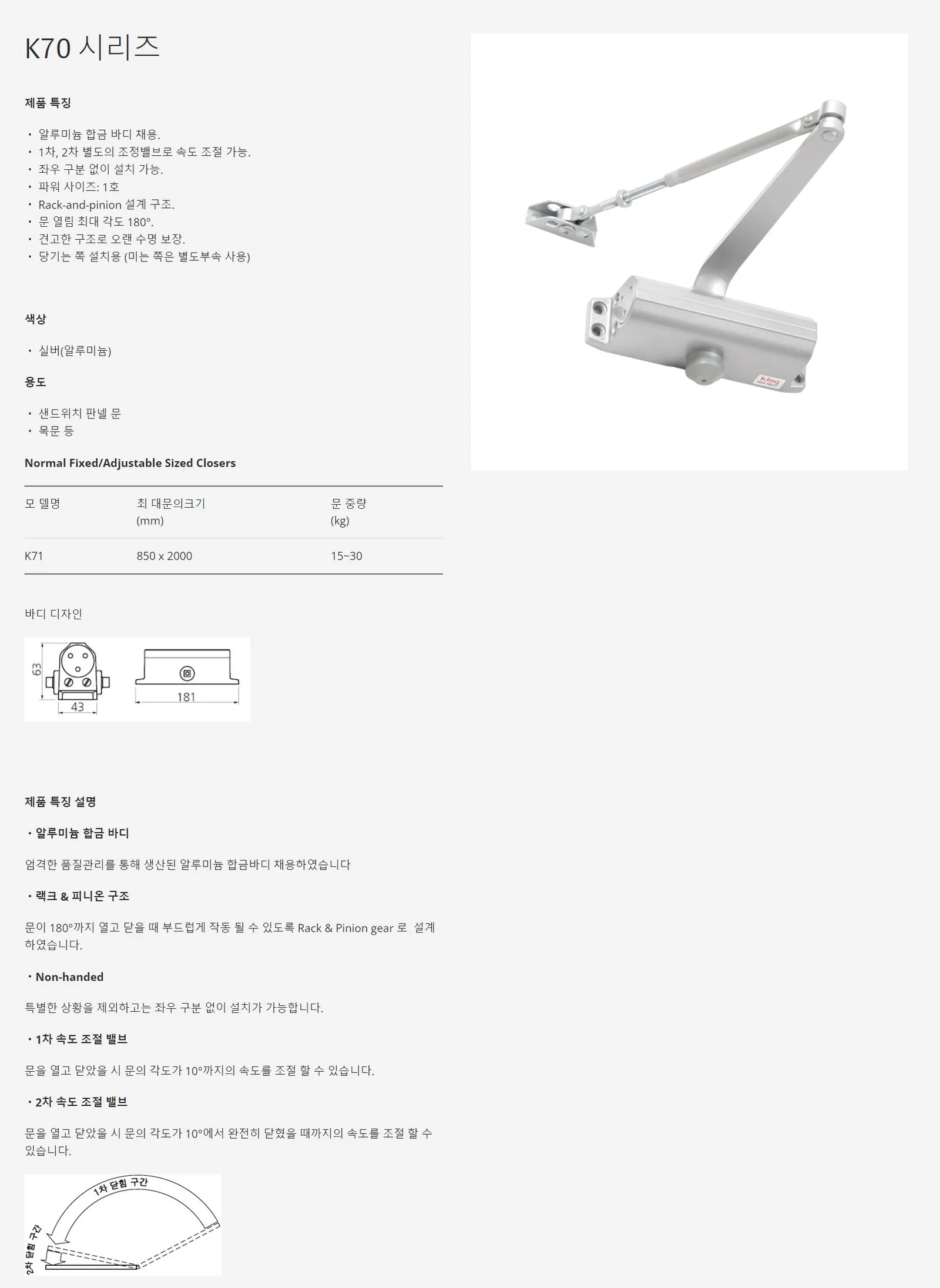 K70 시리즈

제품 특징

• 알루미늄 합금 바디 채용.
• 1차, 2차 별도의 조정밸브로 속도 조절 가능.
• 좌우 구분 없이 설치 가능.
• 파워 사이즈: 1호
• Rack-and-pinion 설계 구조.
• 문 열림 최대 각도 180°.
• 견고한 구조로 오랜 수명 보장.
• 당기는 쪽 설치용 (미는 쪽은 별도부속 사용)

색상

• 실버(알루미늄)

용도

• 샌드위치 판넬 문
• 목문 등

Normal Fixed/Adjustable Sized Closers

| 모 델명 | 최 대문의크기 (mm) | 문 중량 (kg) |
|---|---|---|
| K71 | 850 x 2000 | 15~30 |

바디 디자인

63
43
181

제품 특징 설명

• 알루미늄 합금 바디

엄격한 품질관리를 통해 생산된 알루미늄 합금바디 채용하였습니다

• 랙크 & 피니온 구조

문이 180°까지 열고 닫을 때 부드럽게 작동 될 수 있도록 Rack & Pinion gear 로 설계하였습니다.

• Non-handed

특별한 상황을 제외하고는 좌우 구분 없이 설치가 가능합니다.

• 1차 속도 조절 밸브

문을 열고 닫았을 시 문의 각도가 10°까지의 속도를 조절 할 수 있습니다.

• 2차 속도 조절 밸브

문을 열고 닫았을 시 문의 각도가 10°에서 완전히 닫혔을 때까지의 속도를 조절 할 수 있습니다.

1차 닫힘 구간
2차 닫힘 구간